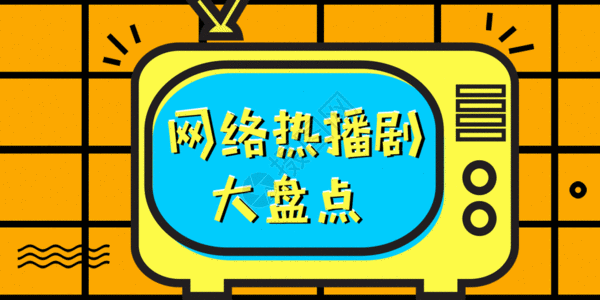 网络热播剧
大盘点